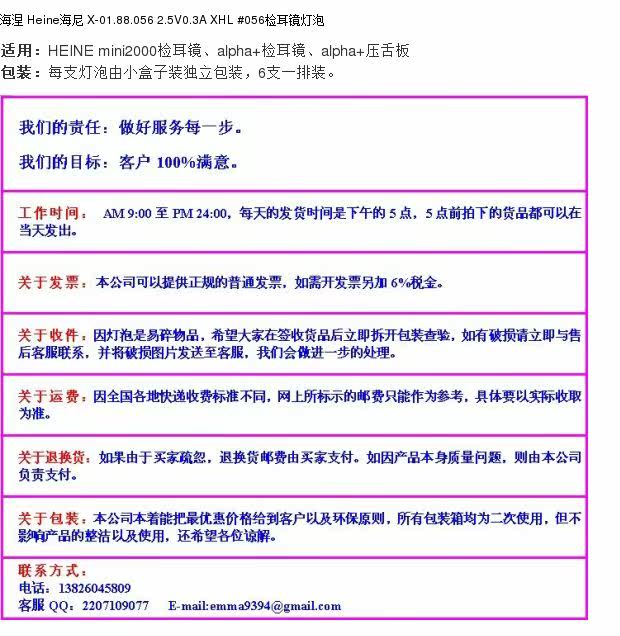 海涅 Heine海尼 X-01.88.056 2.5V0.3A XHL #056检耳镜灯泡

适用：HEINE mini2000检耳镜、alpha+检耳镜、alpha+压舌板
包装：每支灯泡由小盒子装独立包装，6支一排装。

我们的责任：做好服务每一步。

我们的目标：客户 100%满意。

工作时间： AM 9:00 至 PM 24:00，每天的发货时间是下午的 5 点，5 点前拍下的货品都可以在当天发出。

关于发票：本公司可以提供正规的普通发票，如需开发票另加 6%税金。

关于收件：因灯泡是易碎物品，希望大家在签收货品后立即拆开包装查验，如有破损请立即与售后客服联系，并将破损图片发送至客服，我们会做进一步的处理。

关于运费：因全国各地快递收费标准不同，网上所标示的邮费只能作为参考，具体要以实际收取为准。

关于退换货：如果由于买家疏忽，退换货邮费由买家支付。如因产品本身质量问题，则由本公司负责支付。

关于包装：本公司本着能把最优惠价格给到客户以及环保原则，所有包装箱均为二次使用，但不影响产品的整洁以及使用，还希望各位谅解。

联系方式：
电话：13826045809
客服 QQ：2207109077 E-mail:emma9394@gmail.com